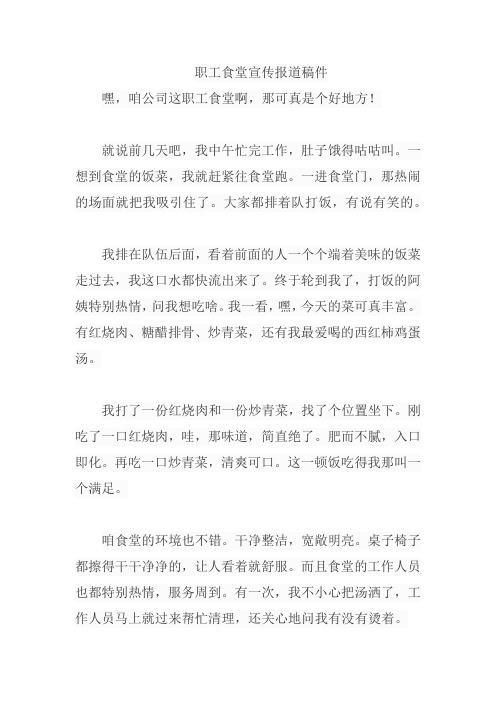 职工食堂宣传报道稿件

嘿，咱公司这职工食堂啊，那可真是个好地方！

就说前几天吧，我中午忙完工作，肚子饿得咕咕叫。一想到食堂的饭菜，我就赶紧往食堂跑。一进食堂门，那热闹的场面就把我吸引住了。大家都排着队打饭，有说有笑的。

我排在队伍后面，看着前面的人一个个端着美味的饭菜走过去，我这口水都快流出来了。终于轮到我了，打饭的阿姨特别热情，问我想吃啥。我一看，嘿，今天的菜可真丰富。有红烧肉、糖醋排骨、炒青菜，还有我最爱喝的西红柿鸡蛋汤。

我打了一份红烧肉和一份炒青菜，找了个位置坐下。刚吃了一口红烧肉，哇，那味道，简直绝了。肥而不腻，入口即化。再吃一口炒青菜，清爽可口。这一顿饭吃得我那叫一个满足。

咱食堂的环境也不错。干净整洁，宽敞明亮。桌子椅子都擦得干干净净的，让人看着就舒服。而且食堂的工作人员也都特别热情，服务周到。有一次，我不小心把汤洒了，工作人员马上就过来帮忙清理，还关心地问我有没有烫着。